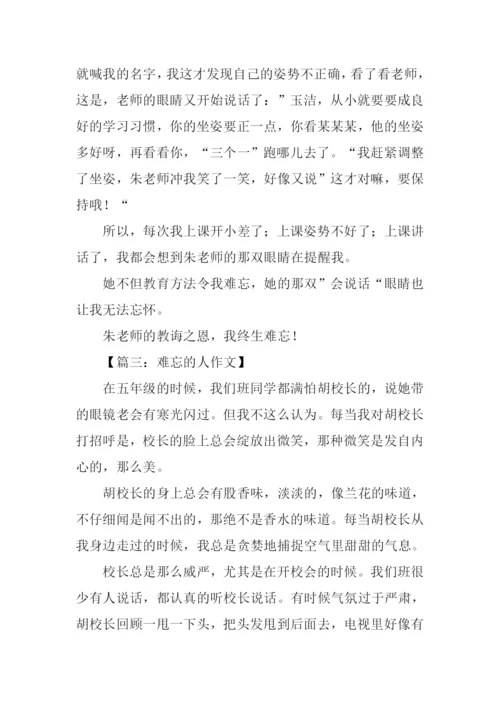 就喊我的名字，我这才发现自己的姿势不正确，看了看老师，这是，老师的眼睛又开始说话了：”玉洁，从小就要要成良好的学习习惯，你的坐姿要正一点，你看某某某，他的坐姿多好呀，再看看你，“三个一”跑哪儿去了。“我赶紧调整了坐姿，朱老师冲我笑了一笑，好像又说”这才对嘛，要保持哦！“

所以，每次我上课开小差了；上课姿势不好了；上课讲话了，我都会想到朱老师的那双眼睛在提醒我。

她不但教育方法令我难忘，她的那双”会说话“眼睛也让我无法忘怀。

朱老师的教诲之恩，我终生难忘！

【篇三：难忘的人作文】

在五年级的时候，我们班同学都满怕胡校长的，说她带的眼镜老会有寒光闪过。但我不这么认为。每当我对胡校长打招呼是，校长的脸上总会绽放出微笑，那种微笑是发自内心的，那么美。

胡校长的身上总会有股香味，淡淡的，像兰花的味道，不仔细闻是闻不出的，那绝不是香水的味道。每当胡校长从我身边走过的时候，我总是贪婪地捕捉空气里甜甜的气息。

校长总是那么威严，尤其是在开校会的时候。我们班很少有人说话，都认真的听校长说话。有时候气氛过于严肃，胡校长回顾一甩一下头，把头发甩到后面去，电视里好像有